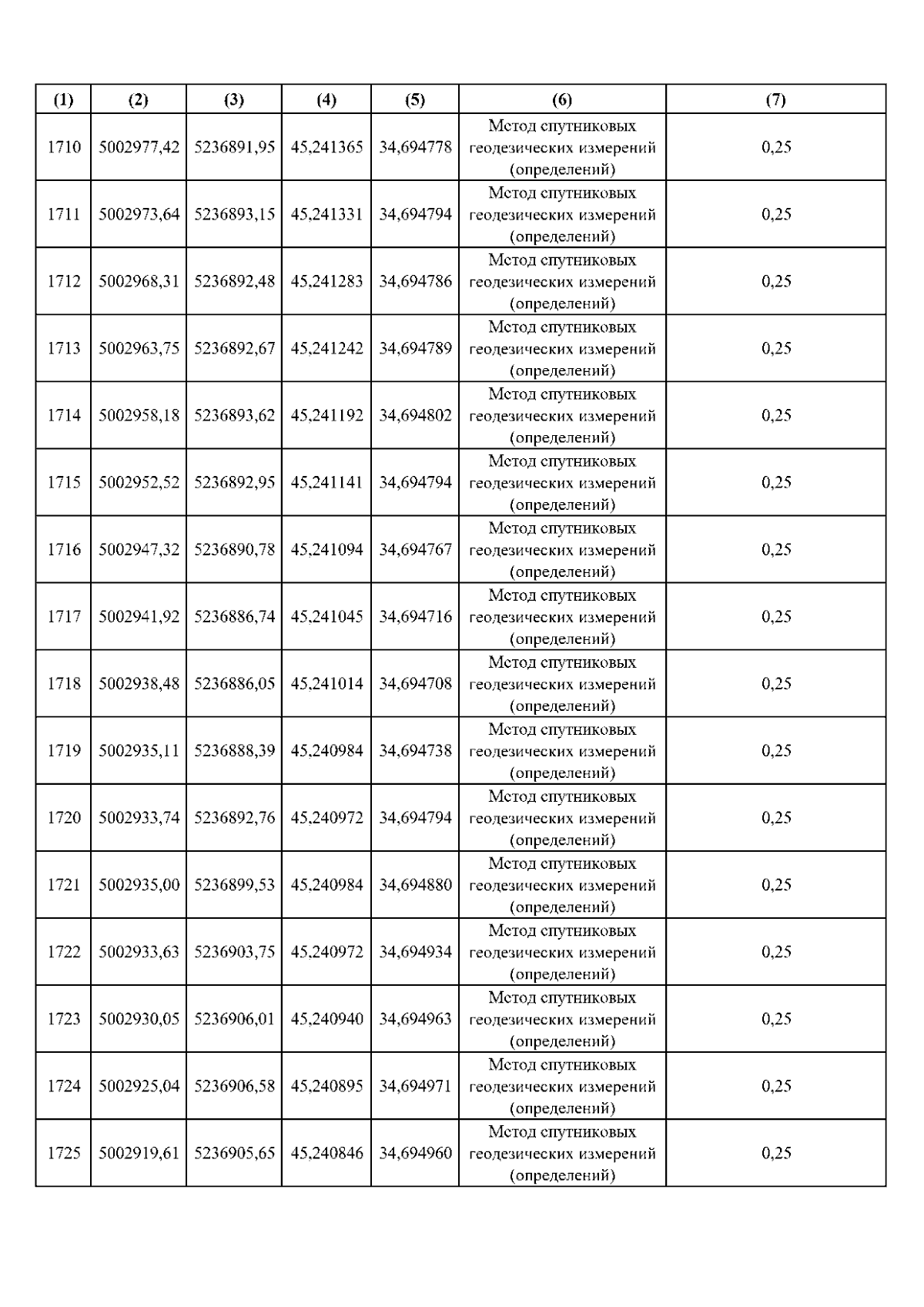 | (1) | (2) | (3) | (4) | (5) | (6) | (7) |
|---|---|---|---|---|---|---|
| 1710 | 5002977,42 | 5236891,95 | 45,241365 | 34,694778 | Метод спутниковых геодезических измерений (определений) | 0,25 |
| 1711 | 5002973,64 | 5236893,15 | 45,241331 | 34,694794 | Метод спутниковых геодезических измерений (определений) | 0,25 |
| 1712 | 5002968,31 | 5236892,48 | 45,241283 | 34,694786 | Метод спутниковых геодезических измерений (определений) | 0,25 |
| 1713 | 5002963,75 | 5236892,67 | 45,241242 | 34,694789 | Метод спутниковых геодезических измерений (определений) | 0,25 |
| 1714 | 5002958,18 | 5236893,62 | 45,241192 | 34,694802 | Метод спутниковых геодезических измерений (определений) | 0,25 |
| 1715 | 5002952,52 | 5236892,95 | 45,241141 | 34,694794 | Метод спутниковых геодезических измерений (определений) | 0,25 |
| 1716 | 5002947,32 | 5236890,78 | 45,241094 | 34,694767 | Метод спутниковых геодезических измерений (определений) | 0,25 |
| 1717 | 5002941,92 | 5236886,74 | 45,241045 | 34,694716 | Метод спутниковых геодезических измерений (определений) | 0,25 |
| 1718 | 5002938,48 | 5236886,05 | 45,241014 | 34,694708 | Метод спутниковых геодезических измерений (определений) | 0,25 |
| 1719 | 5002935,11 | 5236888,39 | 45,240984 | 34,694738 | Метод спутниковых геодезических измерений (определений) | 0,25 |
| 1720 | 5002933,74 | 5236892,76 | 45,240972 | 34,694794 | Метод спутниковых геодезических измерений (определений) | 0,25 |
| 1721 | 5002935,00 | 5236899,53 | 45,240984 | 34,694880 | Метод спутниковых геодезических измерений (определений) | 0,25 |
| 1722 | 5002933,63 | 5236903,75 | 45,240972 | 34,694934 | Метод спутниковых геодезических измерений (определений) | 0,25 |
| 1723 | 5002930,05 | 5236906,01 | 45,240940 | 34,694963 | Метод спутниковых геодезических измерений (определений) | 0,25 |
| 1724 | 5002925,04 | 5236906,58 | 45,240895 | 34,694971 | Метод спутниковых геодезических измерений (определений) | 0,25 |
| 1725 | 5002919,61 | 5236905,65 | 45,240846 | 34,694960 | Метод спутниковых геодезических измерений (определений) | 0,25 |